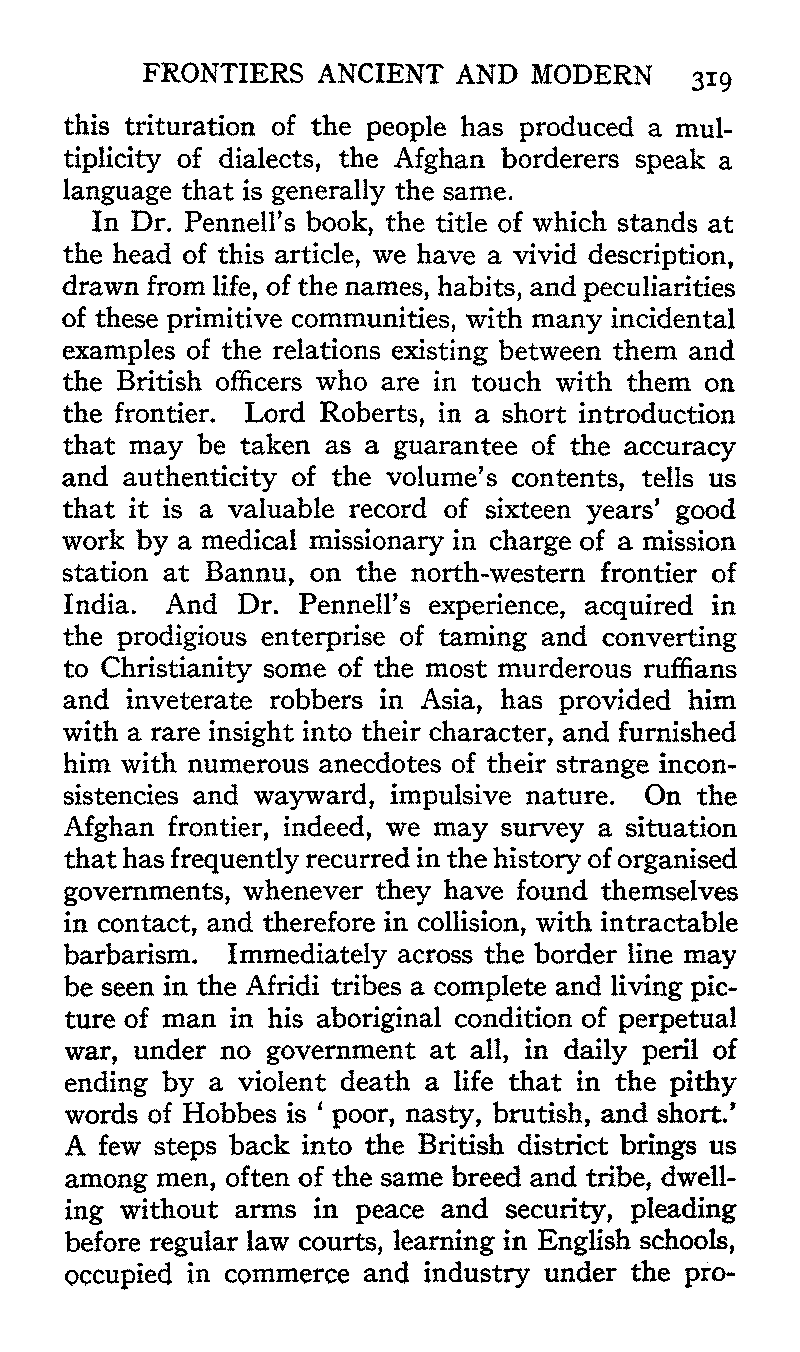 FRONTIERS ANCIENT AND MODERN 319

this trituration of the people has produced a multiplicity of dialects, the Afghan borderers speak a language that is generally the same.

In Dr. Pennell's book, the title of which stands at the head of this article, we have a vivid description, drawn from life, of the names, habits, and peculiarities of these primitive communities, with many incidental examples of the relations existing between them and the British officers who are in touch with them on the frontier. Lord Roberts, in a short introduction that may be taken as a guarantee of the accuracy and authenticity of the volume's contents, tells us that it is a valuable record of sixteen years' good work by a medical missionary in charge of a mission station at Bannu, on the north-western frontier of India. And Dr. Pennell's experience, acquired in the prodigious enterprise of taming and converting to Christianity some of the most murderous ruffians and inveterate robbers in Asia, has provided him with a rare insight into their character, and furnished him with numerous anecdotes of their strange inconsistencies and wayward, impulsive nature. On the Afghan frontier, indeed, we may survey a situation that has frequently recurred in the history of organised governments, whenever they have found themselves in contact, and therefore in collision, with intractable barbarism. Immediately across the border line may be seen in the Afridi tribes a complete and living picture of man in his aboriginal condition of perpetual war, under no government at all, in daily peril of ending by a violent death a life that in the pithy words of Hobbes is ' poor, nasty, brutish, and short.' A few steps back into the British district brings us among men, often of the same breed and tribe, dwelling without arms in peace and security, pleading before regular law courts, learning in English schools, occupied in commerce and industry under the pro-